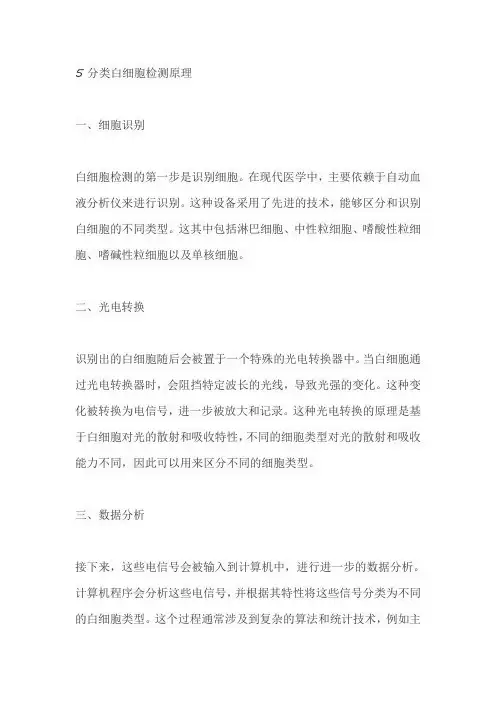 5 分类白细胞检测原理

一、细胞识别

白细胞检测的第一步是识别细胞。在现代医学中，主要依赖于自动血液分析仪来进行识别。这种设备采用了先进的技术，能够区分和识别白细胞的不同类型。这其中包括淋巴细胞、中性粒细胞、嗜酸性粒细胞、嗜碱性粒细胞以及单核细胞。

二、光电转换

识别出的白细胞随后会被置于一个特殊的光电转换器中。当白细胞通过光电转换器时，会阻挡特定波长的光线，导致光强的变化。这种变化被转换为电信号，进一步被放大和记录。这种光电转换的原理是基于白细胞对光的散射和吸收特性，不同的细胞类型对光的散射和吸收能力不同，因此可以用来区分不同的细胞类型。

三、数据分析

接下来，这些电信号会被输入到计算机中，进行进一步的数据分析。计算机程序会分析这些电信号，并根据其特性将这些信号分类为不同的白细胞类型。这个过程通常涉及到复杂的算法和统计技术，例如主